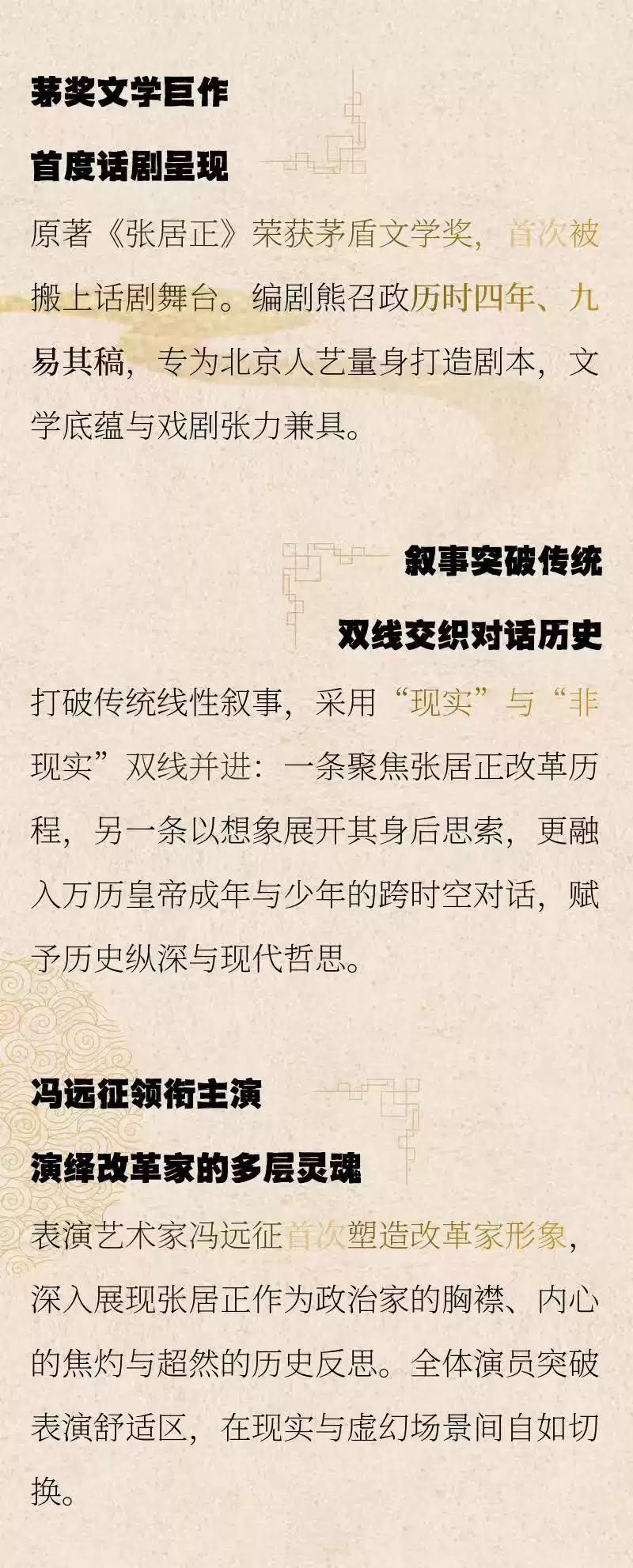 茅奖文学巨作

首度话剧呈现

原著《张居正》荣获茅盾文学奖，首次被搬上话剧舞台。编剧熊召政历时四年、九易其稿，专为北京人艺量身打造剧本，文学底蕴与戏剧张力兼具。

叙事突破传统

双线交织对话历史

打破传统线性叙事，采用“现实”与“非现实”双线并进：一条聚焦张居正改革历程，另一条以想象展开其身后思索，更融入万历皇帝成年与少年的跨时空对话，赋予历史纵深与现代哲思。

冯远征领衔主演

演绎改革家的多层灵魂

表演艺术家冯远征首次塑造改革家形象，深入展现张居正作为政治家的胸襟、内心的焦灼与超然的历史反思。全体演员突破表演舒适区，在现实与虚幻场景间自如切换。